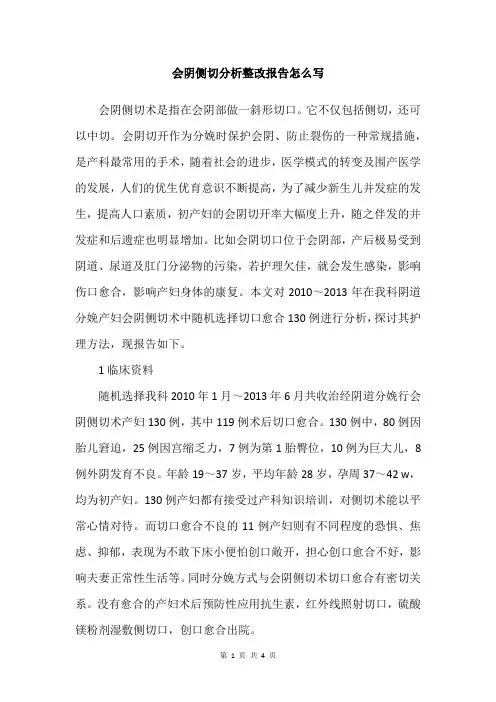 会阴侧切分析整改报告怎么写

会阴侧切术是指在会阴部做一斜形切口。它不仅包括侧切，还可以中切。会阴切开作为分娩时保护会阴、防止裂伤的一种常规措施，是产科最常用的手术，随着社会的进步，医学模式的转变及围产医学的发展，人们的优生优育意识不断提高，为了减少新生儿并发症的发生，提高人口素质，初产妇的会阴切开率大幅度上升，随之伴发的并发症和后遗症也明显增加。比如会阴切口位于会阴部，产后极易受到阴道、尿道及肛门分泌物的污染，若护理欠佳，就会发生感染，影响伤口愈合，影响产妇身体的康复。本文对 2010～2013 年在我科阴道分娩产妇会阴侧切术中随机选择切口愈合 130 例进行分析，探讨其护理方法，现报告如下。

1 临床资料

随机选择我科 2010 年 1 月～2013 年 6 月共收治经阴道分娩行会阴侧切术产妇 130 例，其中 119 例术后切口愈合。130 例中，80 例因胎儿窘迫，25 例因宫缩乏力，7 例为第 1 胎臀位，10 例为巨大儿，8 例外阴发育不良。年龄 19～37 岁，平均年龄 28 岁，孕周 37～42 w，均为初产妇。130 例产妇都有接受过产科知识培训，对侧切术能以平常心情对待。而切口愈合不良的 11 例产妇则有不同程度的恐惧、焦虑、抑郁，表现为不敢下床小便怕创口敞开，担心创口愈合不好，影响夫妻正常性生活等。同时分娩方式与会阴侧切术切口愈合有密切关系。没有愈合的产妇术后预防性应用抗生素，红外线照射切口，硫酸镁粉剂湿敷侧切口，创口愈合出院。

第 1 页 共 4 页